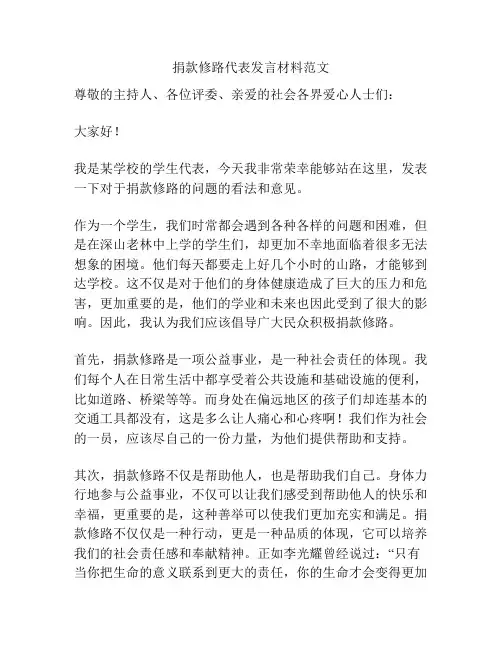 捐款修路代表发言材料范文

尊敬的主持人、各位评委、亲爱的社会各界爱心人士们：

大家好！

我是某学校的学生代表，今天我非常荣幸能够站在这里，发表一下对于捐款修路的问题的看法和意见。

作为一个学生，我们时常都会遇到各种各样的问题和困难，但是在深山老林中上学的学生们，却更加不幸地面临着很多无法想象的困境。他们每天都要走上好几个小时的山路，才能够到达学校。这不仅是对于他们的身体健康造成了巨大的压力和危害，更加重要的是，他们的学业和未来也因此受到了很大的影响。因此，我认为我们应该倡导广大民众积极捐款修路。

首先，捐款修路是一项公益事业，是一种社会责任的体现。我们每个人在日常生活中都享受着公共设施和基础设施的便利，比如道路、桥梁等等。而身处在偏远地区的孩子们却连基本的交通工具都没有，这是多么让人痛心和心疼啊！我们作为社会的一员，应该尽自己的一份力量，为他们提供帮助和支持。

其次，捐款修路不仅是帮助他人，也是帮助我们自己。身体力行地参与公益事业，不仅可以让我们感受到帮助他人的快乐和幸福，更重要的是，这种善举可以使我们更加充实和满足。捐款修路不仅仅是一种行动，更是一种品质的体现，它可以培养我们的社会责任感和奉献精神。正如李光耀曾经说过：“只有当你把生命的意义联系到更大的责任，你的生命才会变得更加